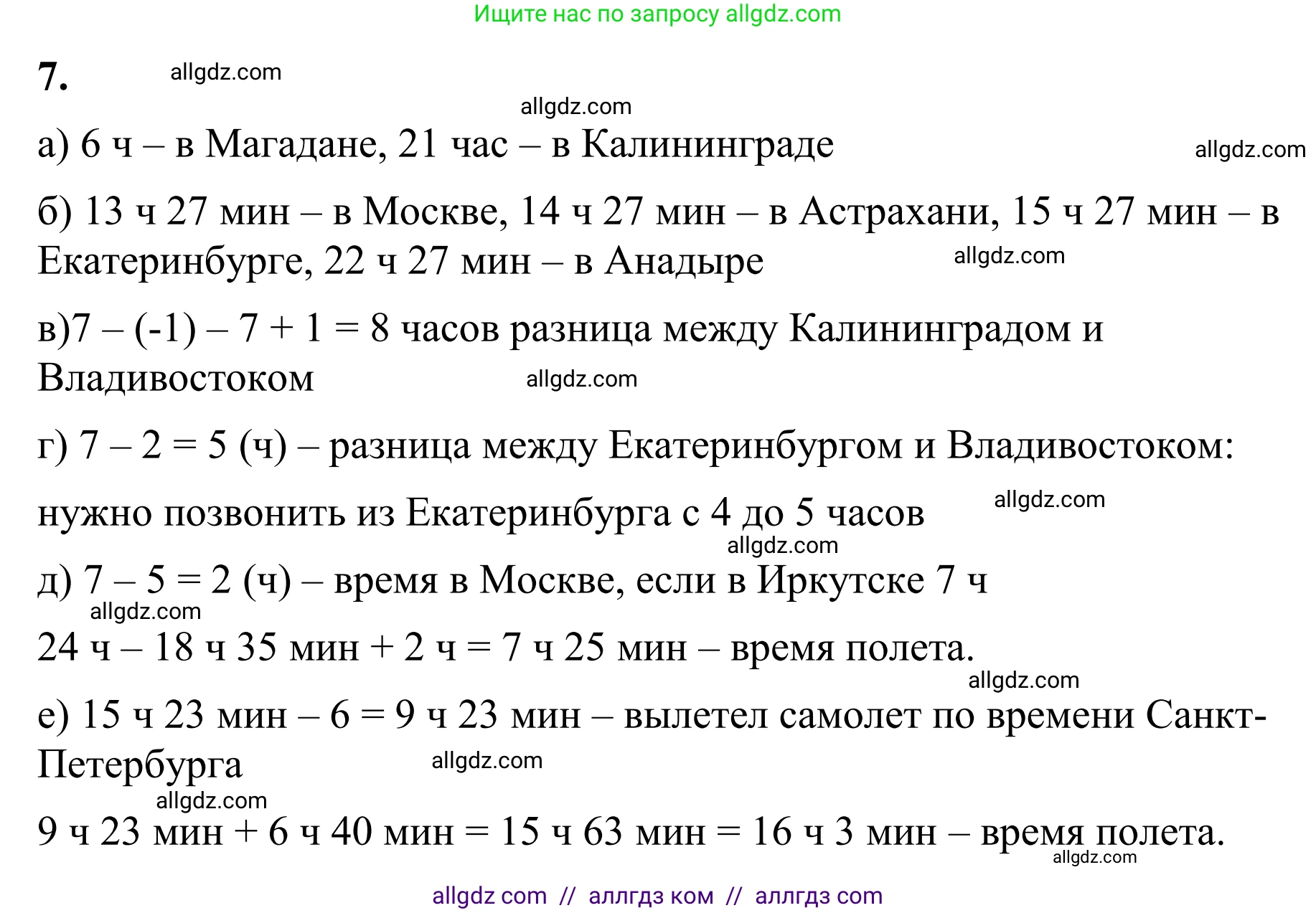 Ищите нас по запросу allgdz.com

7. allgdz.com

allgdz.com

а) 6 ч – в Магадане, 21 час – в Калининграде allgdz.com

б) 13 ч 27 мин – в Москве, 14 ч 27 мин – в Астрахани, 15 ч 27 мин – в Екатеринбурге, 22 ч 27 мин – в Анадыре allgdz.com

в)7 – (-1) – 7 + 1 = 8 часов разница между Калининградом и Владивостоком allgdz.com

г) 7 – 2 = 5 (ч) – разница между Екатеринбургом и Владивостоком:

нужно позвонить из Екатеринбурга с 4 до 5 часов allgdz.com

allgdz.com

д) 7 – 5 = 2 (ч) – время в Москве, если в Иркутске 7 ч

allgdz.com

24 ч – 18 ч 35 мин + 2 ч = 7 ч 25 мин – время полета.

allgdz.com

е) 15 ч 23 мин – 6 = 9 ч 23 мин – вылетел самолет по времени Санкт-Петербурга allgdz.com

allgdz.com

9 ч 23 мин + 6 ч 40 мин = 15 ч 63 мин = 16 ч 3 мин – время полета.

allgdz.com

allgdz com // аллгдз ком // аллгдз com